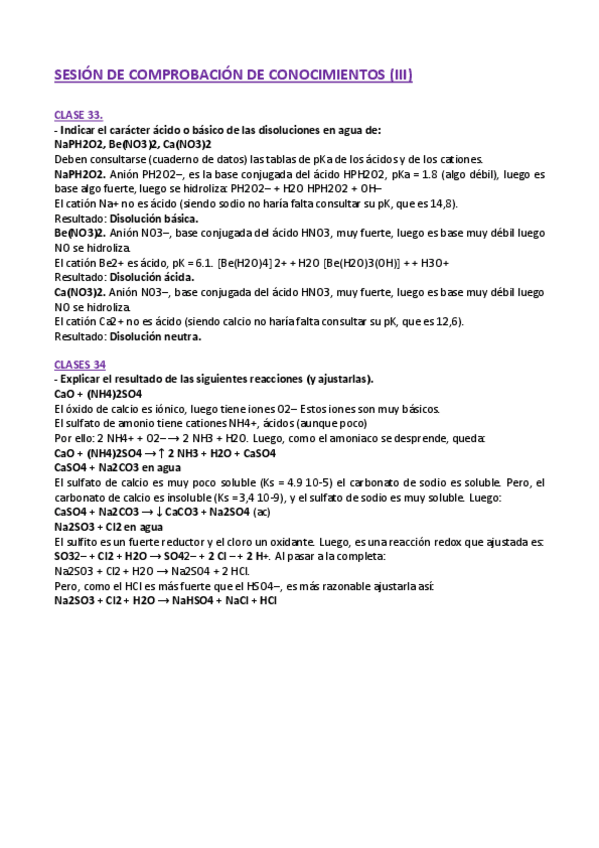 SESIÓN DE COMPROBACIÓN DE CONOCIMIENTOS (III)

CLASE 33.
- Indicar el carácter ácido o básico de las disoluciones en agua de:
NaPH2O2, Be(NO3)2, Ca(NO3)2
Deben consultarse (cuaderno de datos) las tablas de pKa de los ácidos y de los cationes.
NaPH2O2. Anión PH2O2–, es la base conjugada del ácido HPH2O2, pKa = 1.8 (algo débil), luego es base algo fuerte, luego se hidroliza: PH2O2– + H2O HPH2O2 + OH–
El catión Na+ no es ácido (siendo sodio no haría falta consultar su pK, que es 14,8).
Resultado: Disolución básica.
Be(NO3)2. Anión NO3–, base conjugada del ácido HNO3, muy fuerte, luego es base muy débil luego NO se hidroliza.
El catión Be2+ es ácido, pK = 6.1. [Be(H2O)4] 2+ + H2O [Be(H2O)3(OH)] + + H3O+
Resultado: Disolución ácida.
Ca(NO3)2. Anión NO3–, base conjugada del ácido HNO3, muy fuerte, luego es base muy débil luego NO se hidroliza.
El catión Ca2+ no es ácido (siendo calcio no haría falta consultar su pK, que es 12,6).
Resultado: Disolución neutra.

CLASES 34
- Explicar el resultado de las siguientes reacciones (y ajustarlas).
CaO + (NH4)2SO4
El óxido de calcio es iónico, luego tiene iones O2– Estos iones son muy básicos.
El sulfato de amonio tiene cationes NH4+, ácidos (aunque poco)
Por ello: 2 NH4+ + O2– → 2 NH3 + H2O. Luego, como el amoniaco se desprende, queda:
CaO + (NH4)2SO4 → ↑ 2 NH3 + H2O + CaSO4
CaSO4 + Na2CO3 en agua
El sulfato de calcio es muy poco soluble (Ks = 4.9 10-5) el carbonato de sodio es soluble. Pero, el carbonato de calcio es insoluble (Ks =3,4 10-9), y el sulfato de sodio es muy soluble. Luego:
CaSO4 + Na2CO3 → ↓ CaCO3 + Na2SO4 (ac)
Na2SO3 + Cl2 en agua
El sulfito es un fuerte reductor y el cloro un oxidante. Luego, es una reacción redox que ajustada es:
SO32– + Cl2 + H2O → SO42– + 2 Cl – + 2 H+. Al pasar a la completa:
Na2SO3 + Cl2 + H2O → Na2SO4 + 2 HCl.
Pero, como el HCl es más fuerte que el HSO4–, es más razonable ajustarla así:
Na2SO3 + Cl2 + H2O → NaHSO4 + NaCl + HCl